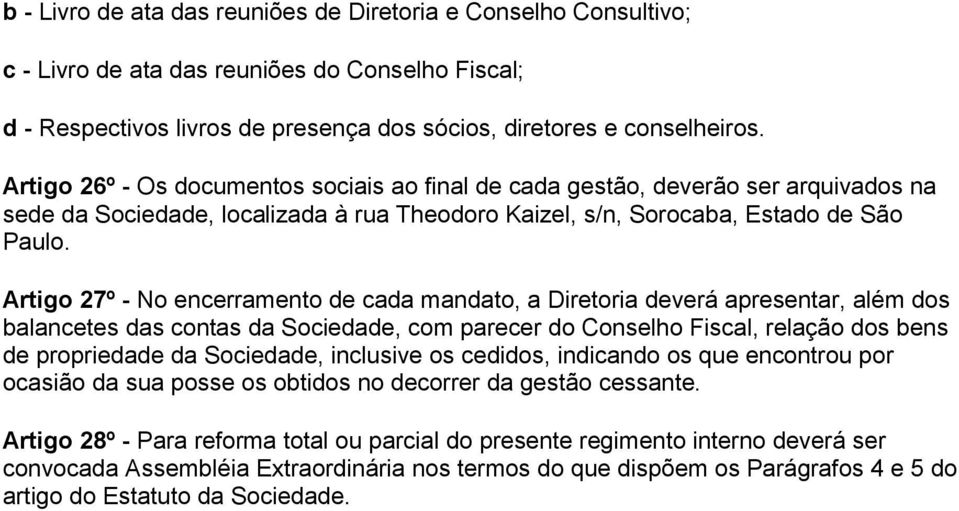 b - Livro de ata das reuniões de Diretoria e Conselho Consultivo;

c - Livro de ata das reuniões do Conselho Fiscal;

d - Respectivos livros de presença dos sócios, diretores e conselheiros.

Artigo 26º - Os documentos sociais ao final de cada gestão, deverão ser arquivados na sede da Sociedade, localizada à rua Theodoro Kaizel, s/n, Sorocaba, Estado de São Paulo.

Artigo 27º - No encerramento de cada mandato, a Diretoria deverá apresentar, além dos balancetes das contas da Sociedade, com parecer do Conselho Fiscal, relação dos bens de propriedade da Sociedade, inclusive os cedidos, indicando os que encontrou por ocasião da sua posse os obtidos no decorrer da gestão cessante.

Artigo 28º - Para reforma total ou parcial do presente regimento interno deverá ser convocada Assembléia Extraordinária nos termos do que dispõem os Parágrafos 4 e 5 do artigo do Estatuto da Sociedade.